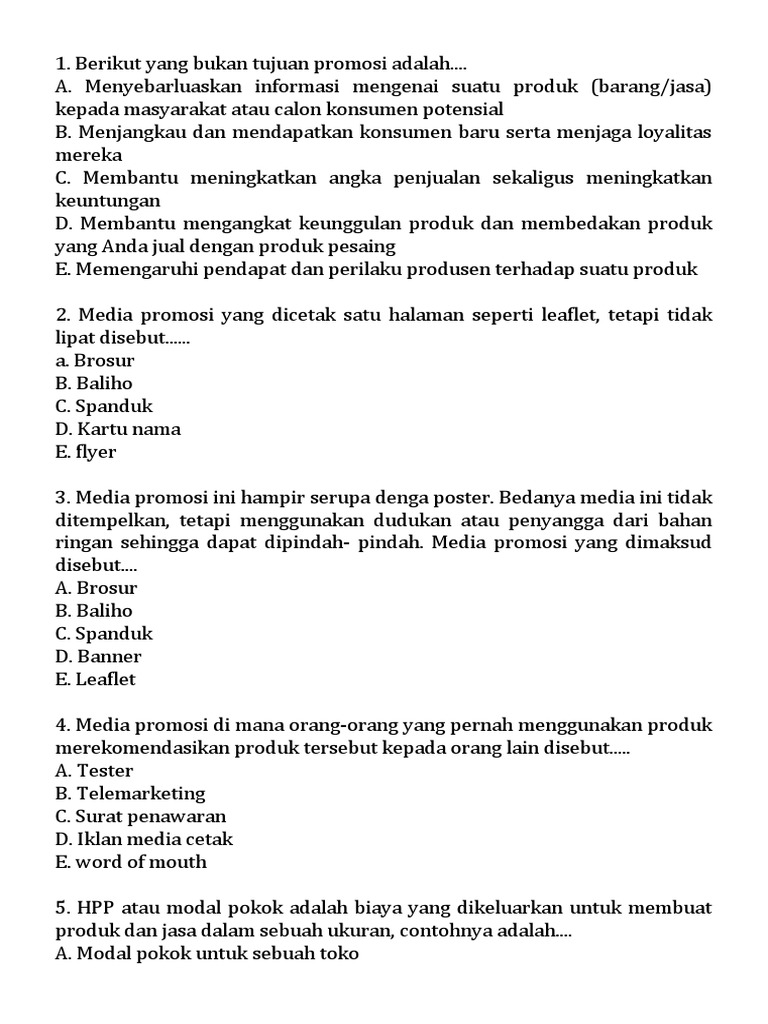 1. Berikut yang bukan tujuan promosi adalah....
A. Menyebarluaskan informasi mengenai suatu produk (barang/jasa) kepada masyarakat atau calon konsumen potensial
B. Menjangkau dan mendapatkan konsumen baru serta menjaga loyalitas mereka
C. Membantu meningkatkan angka penjualan sekaligus meningkatkan keuntungan
D. Membantu mengangkat keunggulan produk dan membedakan produk yang Anda jual dengan produk pesaing
E. Memengaruhi pendapat dan perilaku produsen terhadap suatu produk

2. Media promosi yang dicetak satu halaman seperti leaflet, tetapi tidak lipat disebut......
a. Brosur
B. Baliho
C. Spanduk
D. Kartu nama
E. flyer

3. Media promosi ini hampir serupa denga poster. Bedanya media ini tidak ditempelkan, tetapi menggunakan dudukan atau penyangga dari bahan ringan sehingga dapat dipindah- pindah. Media promosi yang dimaksud disebut....
A. Brosur
B. Baliho
C. Spanduk
D. Banner
E. Leaflet

4. Media promosi di mana orang-orang yang pernah menggunakan produk merekomendasikan produk tersebut kepada orang lain disebut.....
A. Tester
B. Telemarketing
C. Surat penawaran
D. Iklan media cetak
E. word of mouth

5. HPP atau modal pokok adalah biaya yang dikeluarkan untuk membuat produk dan jasa dalam sebuah ukuran, contohnya adalah....
A. Modal pokok untuk sebuah toko